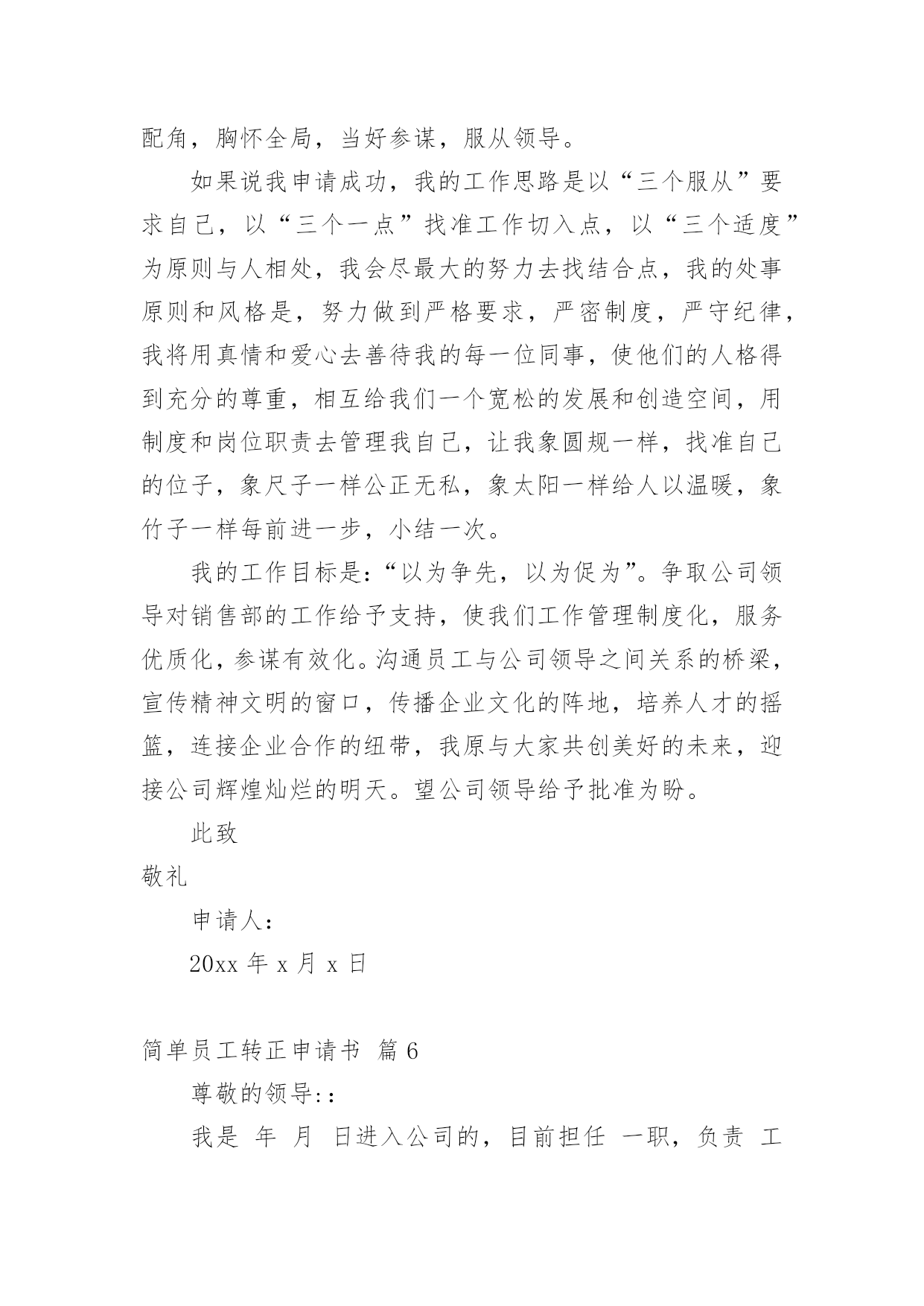 配角，胸怀全局，当好参谋，服从领导。

如果说我申请成功，我的工作思路是以“三个服从”要求自己，以“三个一点”找准工作切入点，以“三个适度”为原则与人相处，我会尽最大的努力去找结合点，我的处事原则和风格是，努力做到严格要求，严密制度，严守纪律，我将用真情和爱心去善待我的每一位同事，使他们的人格得到充分的尊重，相互给我们一个宽松的发展和创造空间，用制度和岗位职责去管理我自己，让我象圆规一样，找准自己的位子，象尺子一样公正无私，象太阳一样给人以温暖，象竹子一样每前进一步，小结一次。

我的工作目标是：“以为争先，以为促为”。争取公司领导对销售部的工作给予支持，使我们工作管理制度化，服务优质化，参谋有效化。沟通员工与公司领导之间关系的桥梁，宣传精神文明的窗口，传播企业文化的阵地，培养人才的摇篮，连接企业合作的纽带，我原与大家共创美好的未来，迎接公司辉煌灿烂的明天。望公司领导给予批准为盼。

此致

敬礼

申请人：

20xx 年 x 月 x 日

简单员工转正申请书 篇 6

尊敬的领导：：

我是 年 月 日进入公司的，目前担任 一职，负责 工